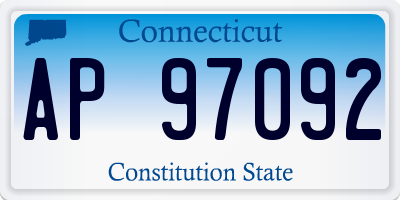 Connecticut

AP 97092

Constitution State